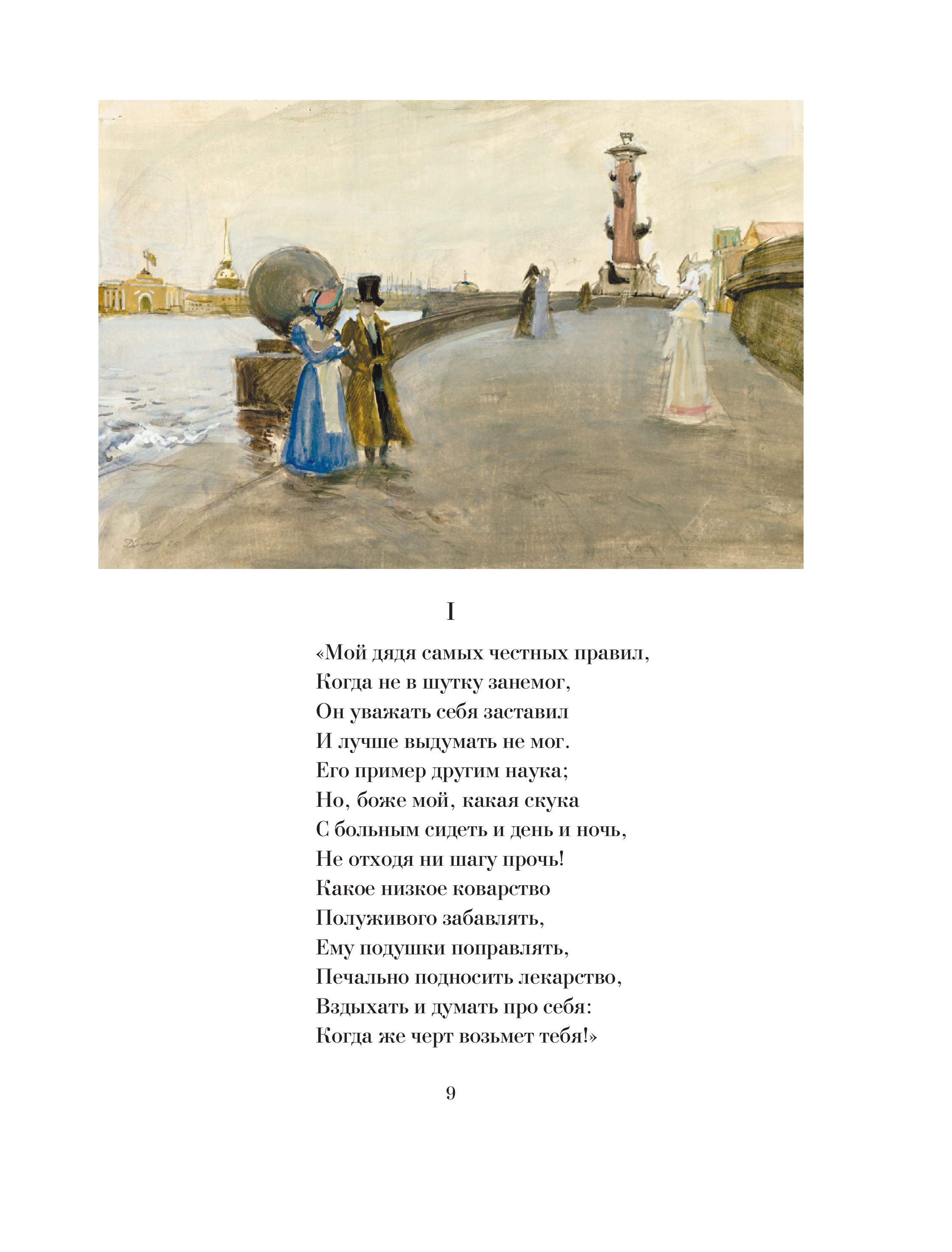 I

«Мой дядя самых честных правил,
Когда не в шутку занемог,
Он уважать себя заставил
И лучше выдумать не мог.
Его пример другим наука;
Но, боже мой, какая скука
С больным сидеть и день и ночь,
Не отходя ни шагу прочь!
Какое низкое коварство
Полуживого забавлять,
Ему подушки поправлять,
Печально подносить лекарство,
Вздыхать и думать про себя:
Когда же черт возьмет тебя!»

9